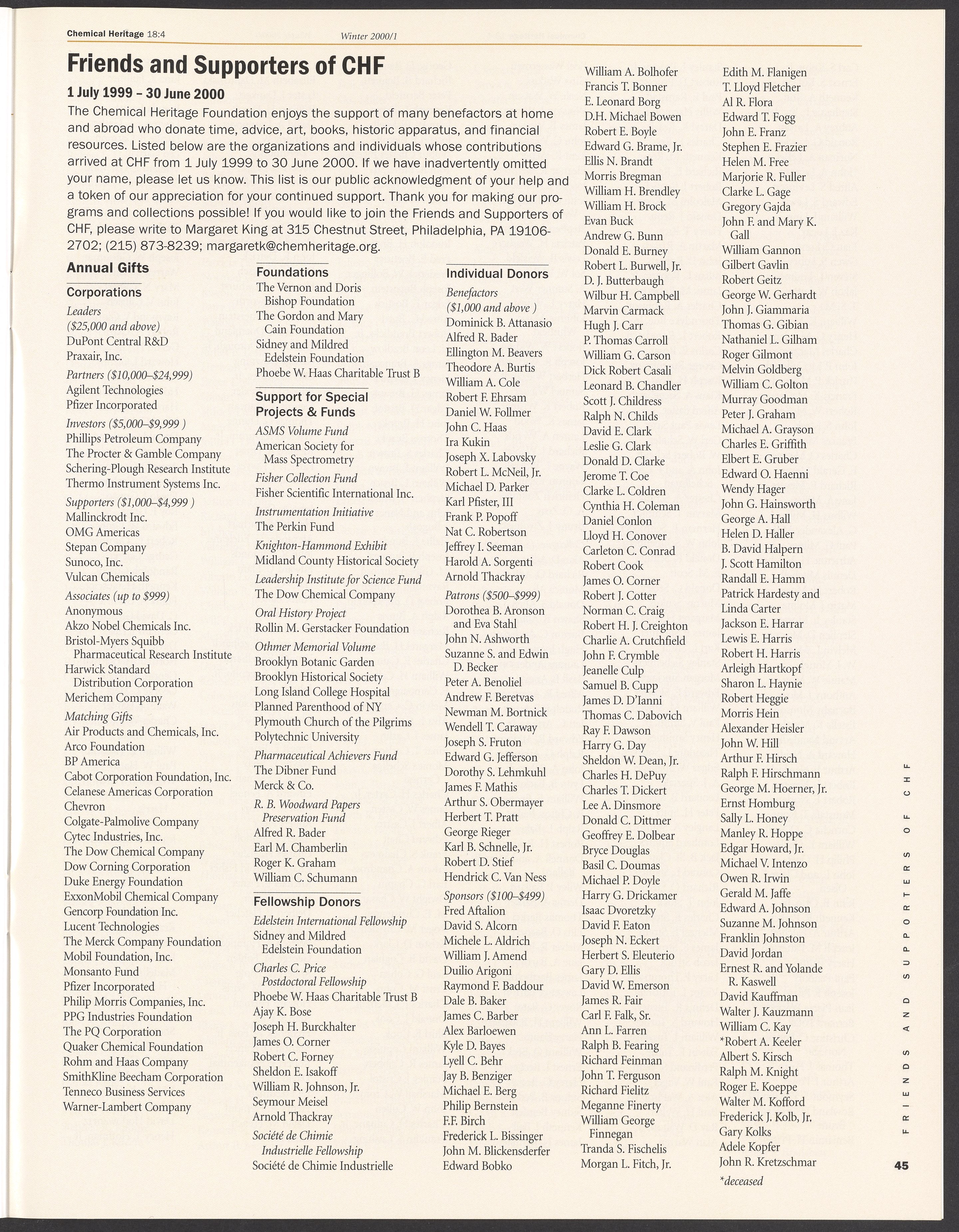 Chemical Heritage 18:4 Winter 2000/1

Friends and Supporters of CHF

1 July 1999 – 30 June 2000

The Chemical Heritage Foundation enjoys the support of many benefactors at home and abroad who donate time, advice, art, books, historic apparatus, and financial resources. Listed below are the organizations and individuals whose contributions arrived at CHF from 1 July 1999 to 30 June 2000. If we have inadvertently omitted your name, please let us know. This list is our public acknowledgment of your help and a token of our appreciation for your continued support. Thank you for making our programs and collections possible! If you would like to join the Friends and Supporters of CHF, please write to Margaret King at 315 Chestnut Street, Philadelphia, PA 19106-2702; (215) 873-8239; margaretk@chemheritage.org.

Annual Gifts

Corporations

Leaders ($25,000 and above)
DuPont Central R&D
Praxair, Inc.

Partners ($10,000–$24,999)
Agilent Technologies
Pfizer Incorporated

Investors ($5,000–$9,999 )
Phillips Petroleum Company
The Procter & Gamble Company
Schering-Plough Research Institute
Thermo Instrument Systems Inc.

Supporters ($1,000–$4,999 )
Mallinckrodt Inc.
OMG Americas
Stepan Company
Sunoco, Inc.
Vulcan Chemicals

Associates (up to $999)
Anonymous
Akzo Nobel Chemicals Inc.
Bristol-Myers Squibb Pharmaceutical Research Institute
Harwick Standard Distribution Corporation
Merichem Company

Matching Gifts
Air Products and Chemicals, Inc.
Arco Foundation
BP America
Cabot Corporation Foundation, Inc.
Celanese Americas Corporation
Chevron
Colgate-Palmolive Company
Cytec Industries, Inc.
The Dow Chemical Company
Dow Corning Corporation
Duke Energy Foundation
ExxonMobil Chemical Company
Gencorp Foundation Inc.
Lucent Technologies
The Merck Company Foundation
Mobil Foundation, Inc.
Monsanto Fund
Pfizer Incorporated
Philip Morris Companies, Inc.
PPG Industries Foundation
The PQ Corporation
Quaker Chemical Foundation
Rohm and Haas Company
SmithKline Beecham Corporation
Tenneco Business Services
Warner-Lambert Company

Foundations
The Vernon and Doris Bishop Foundation
The Gordon and Mary Cain Foundation
Sidney and Mildred Edelstein Foundation
Phoebe W. Haas Charitable Trust B

Support for Special Projects & Funds

ASMS Volume Fund
American Society for Mass Spectrometry

Fisher Collection Fund
Fisher Scientific International Inc.

Instrumentation Initiative
The Perkin Fund

Knighton-Hammond Exhibit
Midland County Historical Society

Leadership Institute for Science Fund
The Dow Chemical Company

Oral History Project
Rollin M. Gerstacker Foundation

Othmer Memorial Volume
Brooklyn Botanic Garden
Brooklyn Historical Society
Long Island College Hospital
Planned Parenthood of NY
Plymouth Church of the Pilgrims
Polytechnic University

Pharmaceutical Achievers Fund
The Dibner Fund
Merck & Co.

R. B. Woodward Papers Preservation Fund
Alfred R. Bader
Earl M. Chamberlin
Roger K. Graham
William C. Schumann

Fellowship Donors

Edelstein International Fellowship
Sidney and Mildred Edelstein Foundation

Charles C. Price Postdoctoral Fellowship
Phoebe W. Haas Charitable Trust B
Ajay K. Bose
Joseph H. Burckhalter
James O. Corner
Robert C. Forney
Sheldon E. Isakoff
William R. Johnson, Jr.
Seymour Meisel
Arnold Thackray

Société de Chimie Industrielle Fellowship
Société de Chimie Industrielle

Individual Donors

Benefactors ($1,000 and above )
Dominick B. Attanasio
Alfred R. Bader
Ellington M. Beavers
Theodore A. Burtis
William A. Cole
Robert F. Ehrsam
Daniel W. Follmer
John C. Haas
Ira Kukin
Joseph X. Labovsky
Robert L. McNeil, Jr.
Michael D. Parker
Karl Pfister, III
Frank P. Popoff
Nat C. Robertson
Jeffrey I. Seeman
Harold A. Sorgenti
Arnold Thackray

Patrons ($500–$999)
Dorothea B. Aronson and Eva Stahl
John N. Ashworth
Suzanne S. and Edwin D. Becker
Peter A. Benoliel
Andrew F. Beretvas
Newman M. Bortnick
Wendell T. Caraway
Joseph S. Fruton
Edward G. Jefferson
Dorothy S. Lehmkuhl
James F. Mathis
Arthur S. Obermayer
Herbert T. Pratt
George Rieger
Karl B. Schnelle, Jr.
Robert D. Stief
Hendrick C. Van Ness

Sponsors ($100–$499)
Fred Aftalion
David S. Alcorn
Michele L. Aldrich
William J. Amend
Duilio Arigoni
Raymond F. Baddour
Dale B. Baker
James C. Barber
Alex Barloewen
Kyle D. Bayes
Lyell C. Behr
Jay B. Benziger
Michael E. Berg
Philip Bernstein
F.F. Birch
Frederick L. Bissinger
John M. Blickensderfer
Edward Bobko
William A. Bolhofer
Francis T. Bonner
E. Leonard Borg
D.H. Michael Bowen
Robert E. Boyle
Edward G. Brame, Jr.
Ellis N. Brandt
Morris Bregman
William H. Brendley
William H. Brock
Evan Buck
Andrew G. Bunn
Donald E. Burney
Robert L. Burwell, Jr.
D. J. Butterbaugh
Wilbur H. Campbell
Marvin Carmack
Hugh J. Carr
P. Thomas Carroll
William G. Carson
Dick Robert Casali
Leonard B. Chandler
Scott J. Childress
Ralph N. Childs
David E. Clark
Leslie G. Clark
Donald D. Clarke
Jerome T. Coe
Clarke L. Coldren
Cynthia H. Coleman
Daniel Conlon
Lloyd H. Conover
Carleton C. Conrad
Robert Cook
James O. Corner
Robert J. Cotter
Norman C. Craig
Robert H. J. Creighton
Charlie A. Crutchfield
John F. Crymble
Jeanelle Culp
Samuel B. Cupp
James D. D'Ianni
Thomas C. Dabovich
Ray F. Dawson
Harry G. Day
Sheldon W. Dean, Jr.
Charles H. DePuy
Charles T. Dickert
Lee A. Dinsmore
Donald C. Dittmer
Geoffrey E. Dolbear
Bryce Douglas
Basil C. Doumas
Michael P. Doyle
Harry G. Drickamer
Isaac Dvoretzky
David F. Eaton
Joseph N. Eckert
Herbert S. Eleuterio
Gary D. Ellis
David W. Emerson
James R. Fair
Carl F. Falk, Sr.
Ann L. Farren
Ralph B. Fearing
Richard Feinman
John T. Ferguson
Richard Fielitz
Meganne Finerty
William George Finnegan
Tranda S. Fischelis
Morgan L. Fitch, Jr.
Edith M. Flanigen
T. Lloyd Fletcher
Al R. Flora
Edward T. Fogg
John E. Franz
Stephen E. Frazier
Helen M. Free
Marjorie R. Fuller
Clarke L. Gage
Gregory Gajda
John F. and Mary K. Gall
William Gannon
Gilbert Gavlin
Robert Geitz
George W. Gerhardt
John J. Giammaria
Thomas G. Gibian
Nathaniel L. Gilham
Roger Gilmont
Melvin Goldberg
William C. Golton
Murray Goodman
Peter J. Graham
Michael A. Grayson
Charles E. Griffith
Elbert E. Gruber
Edward O. Haenni
Wendy Hager
John G. Hainsworth
George A. Hall
Helen D. Haller
B. David Halpern
J. Scott Hamilton
Randall E. Hamm
Patrick Hardesty and Linda Carter
Jackson E. Harrar
Lewis E. Harris
Robert H. Harris
Arleigh Hartkopf
Sharon L. Haynie
Robert Heggie
Morris Hein
Alexander Heisler
John W. Hill
Arthur F. Hirsch
Ralph F. Hirschmann
George M. Hoerner, Jr.
Ernst Homburg
Sally L. Honey
Manley R. Hoppe
Edgar Howard, Jr.
Michael V. Intenzo
Owen R. Irwin
Gerald M. Jaffe
Edward A. Johnson
Suzanne M. Johnson
Franklin Johnston
David Jordan
Ernest R. and Yolande R. Kaswell
David Kauffman
Walter J. Kauzmann
William C. Kay
*Robert A. Keeler
Albert S. Kirsch
Ralph M. Knight
Roger E. Koeppe
Walter M. Kofford
Frederick J. Kolb, Jr.
Gary Kolks
Adele Kopfer
John R. Kretzschmar

*deceased

FRIENDS AND SUPPORTERS OF CHF

45